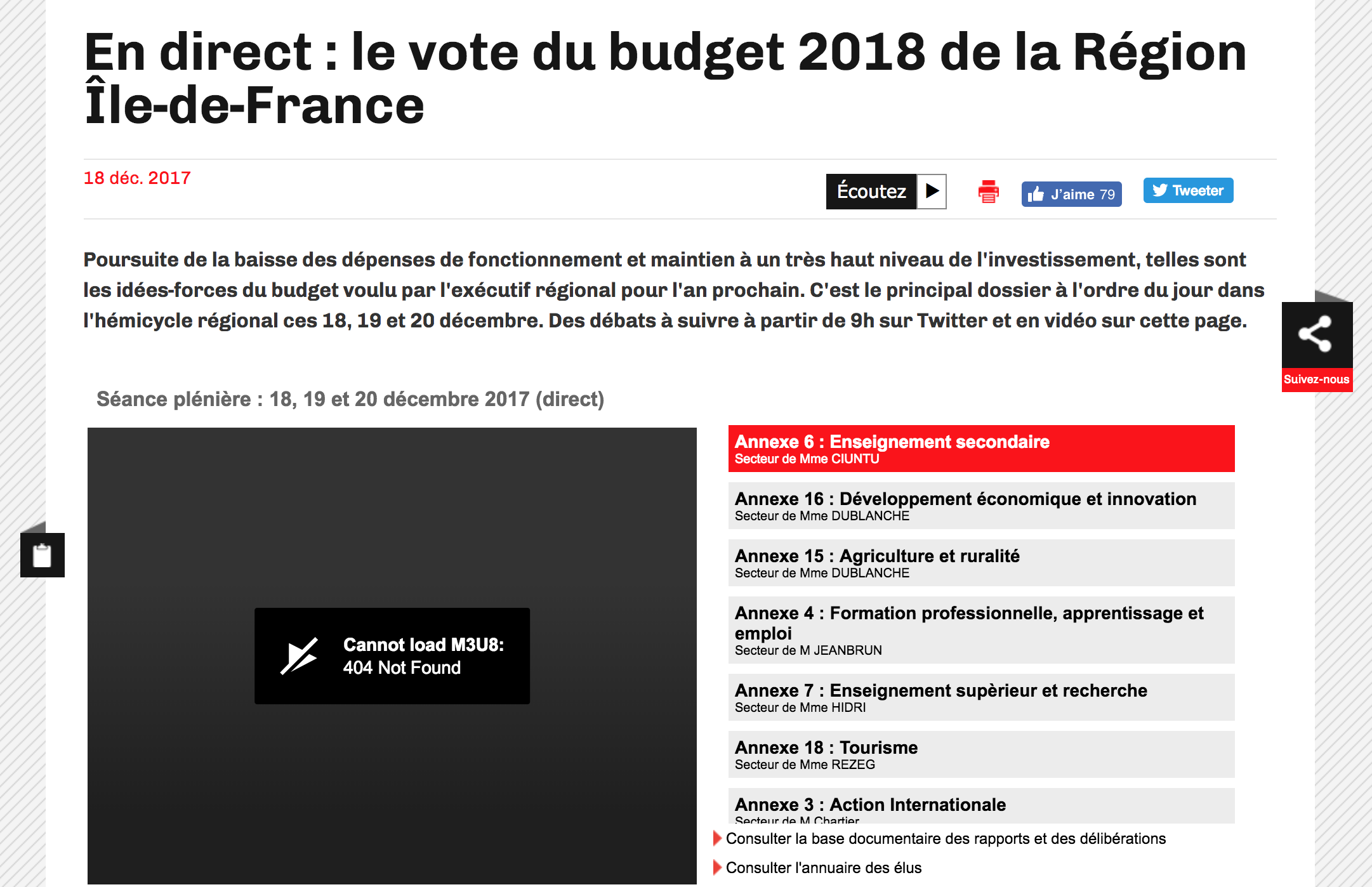 En direct : le vote du budget 2018 de la Région Île-de-France

18 déc. 2017

Écoutez

J'aime 79

Tweeter

Poursuite de la baisse des dépenses de fonctionnement et maintien à un très haut niveau de l'investissement, telles sont les idées-forces du budget voulu par l'exécutif régional pour l'an prochain. C'est le principal dossier à l'ordre du jour dans l'hémicycle régional ces 18, 19 et 20 décembre. Des débats à suivre à partir de 9h sur Twitter et en vidéo sur cette page.

Suivez-nous

Séance plénière : 18, 19 et 20 décembre 2017 (direct)

Cannot load M3U8: 404 Not Found

Annexe 6 : Enseignement secondaire
Secteur de Mme CIUNTU

Annexe 16 : Développement économique et innovation
Secteur de Mme DUBLANCHE

Annexe 15 : Agriculture et ruralité
Secteur de Mme DUBLANCHE

Annexe 4 : Formation professionnelle, apprentissage et emploi
Secteur de M JEANBRUN

Annexe 7 : Enseignement supèrieur et recherche
Secteur de Mme HIDRI

Annexe 18 : Tourisme
Secteur de Mme REZEG

Annexe 3 : Action Internationale
Secteur de M Chartier

Consulter la base documentaire des rapports et des délibérations

Consulter l'annuaire des élus